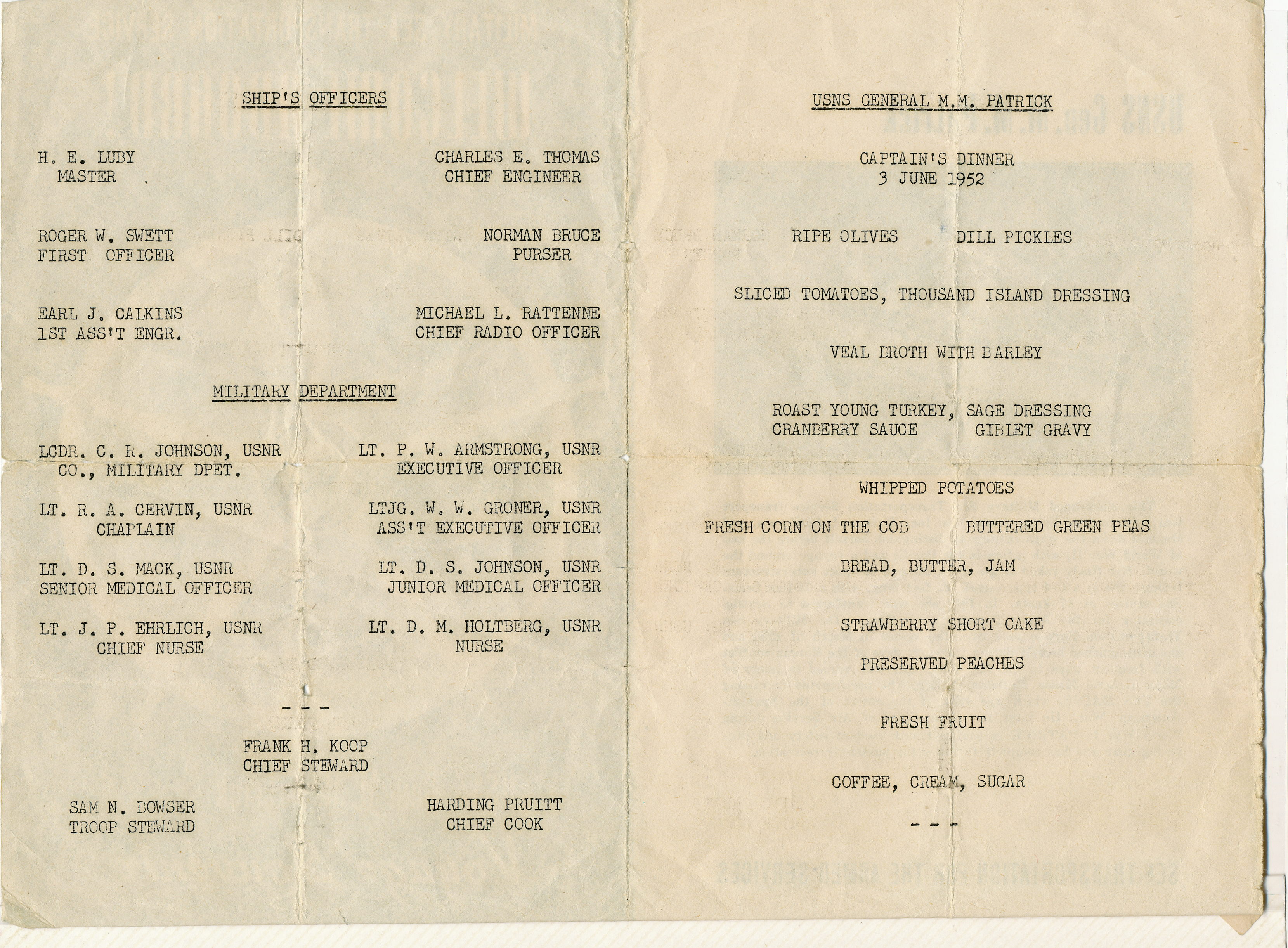 SHIP'S OFFICERS

H. E. LUBY
MASTER

CHARLES E. THOMAS
CHIEF ENGINEER

ROGER W. SWETT
FIRST OFFICER

NORMAN BRUCE
PURSER

EARL J. CALKINS
1ST ASS'T ENGR.

MICHAEL L. RATTENNE
CHIEF RADIO OFFICER

MILITARY DEPARTMENT

LCDR. C. R. JOHNSON, USNR
CO., MILITARY DPET.

LT. P. W. ARMSTRONG, USNR
EXECUTIVE OFFICER

LT. R. A. CERVIN, USNR
CHAPLAIN

LTJG. W. W. GRONER, USNR
ASS'T EXECUTIVE OFFICER

LT. D. S. MACK, USNR
SENIOR MEDICAL OFFICER

LT. D. S. JOHNSON, USNR
JUNIOR MEDICAL OFFICER

LT. J. P. EHRLICH, USNR
CHIEF NURSE

LT. D. M. HOLTBERG, USNR
NURSE

- - -

FRANK H. KOOP
CHIEF STEWARD

SAM N. BOWSER
TROOP STEWARD

HARDING PRUITT
CHIEF COOK

USNS GENERAL M.M. PATRICK

CAPTAIN'S DINNER
3 JUNE 1952

RIPE OLIVES DILL PICKLES

SLICED TOMATOES, THOUSAND ISLAND DRESSING

VEAL BROTH WITH BARLEY

ROAST YOUNG TURKEY, SAGE DRESSING
CRANBERRY SAUCE GIBLET GRAVY

WHIPPED POTATOES

FRESH CORN ON THE COB BUTTERED GREEN PEAS

BREAD, BUTTER, JAM

STRAWBERRY SHORT CAKE

PRESERVED PEACHES

FRESH FRUIT

COFFEE, CREAM, SUGAR

- - -